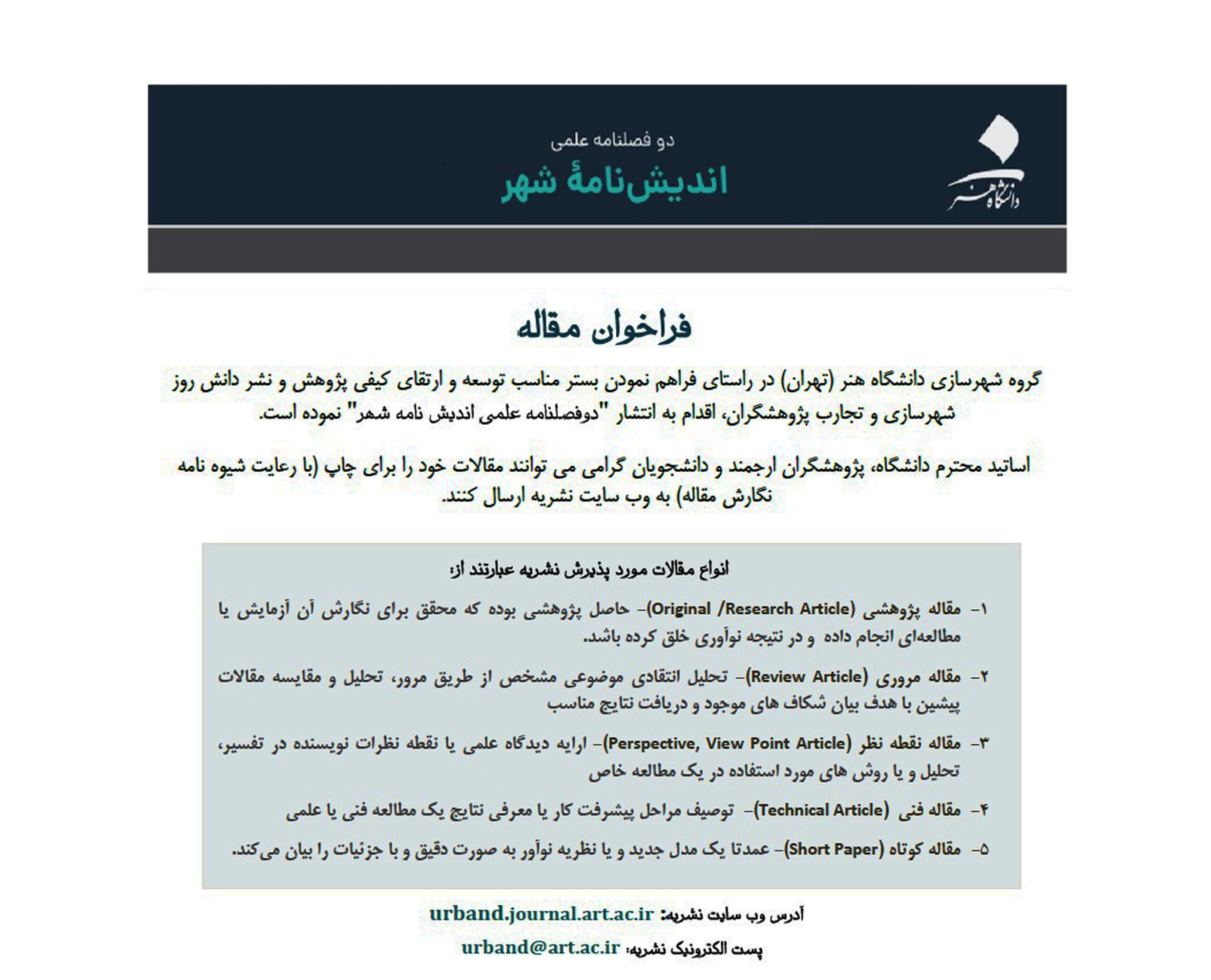 دانشگاه هنر

دو فصلنامه علمی
اندیش‌نامهٔ شهر

فراخوان مقاله

گروه شهرسازی دانشگاه هنر (تهران) در راستای فراهم نمودن بستر مناسب توسعه و ارتقای کیفی پژوهش و نشر دانش روز شهرسازی و تجارب پژوهشگران، اقدام به انتشار "دوفصلنامه علمی اندیش نامه شهر" نموده است.

اساتید محترم دانشگاه، پژوهشگران ارجمند و دانشجویان گرامی می توانند مقالات خود را برای چاپ (با رعایت شیوه نامه نگارش مقاله) به وب سایت نشریه ارسال کنند.

انواع مقالات مورد پذیرش نشریه عبارتند از:

۱- مقاله پژوهشی (Original /Research Article)- حاصل پژوهشی بوده که محقق برای نگارش آن آزمایش یا مطالعه‌ای انجام داده و در نتیجه نوآوری خلق کرده باشد.

۲- مقاله مروری (Review Article)- تحلیل انتقادی موضوعی مشخص از طریق مرور، تحلیل و مقایسه مقالات پیشین با هدف بیان شکاف های موجود و دریافت نتایج مناسب

۳- مقاله نقطه نظر (Perspective, View Point Article)- ارایه دیدگاه علمی یا نقطه نظرات نویسنده در تفسیر، تحلیل و یا روش های مورد استفاده در یک مطالعه خاص

۴- مقاله فنی (Technical Article)- توصیف مراحل پیشرفت کار یا معرفی نتایج یک مطالعه فنی یا علمی

۵- مقاله کوتاه (Short Paper)- عمدتا یک مدل جدید و یا نظریه نوآور به صورت دقیق و با جزئیات را بیان می‌کند.

آدرس وب سایت نشریه: urband.journal.art.ac.ir
پست الکترونیک نشریه: urband@art.ac.ir